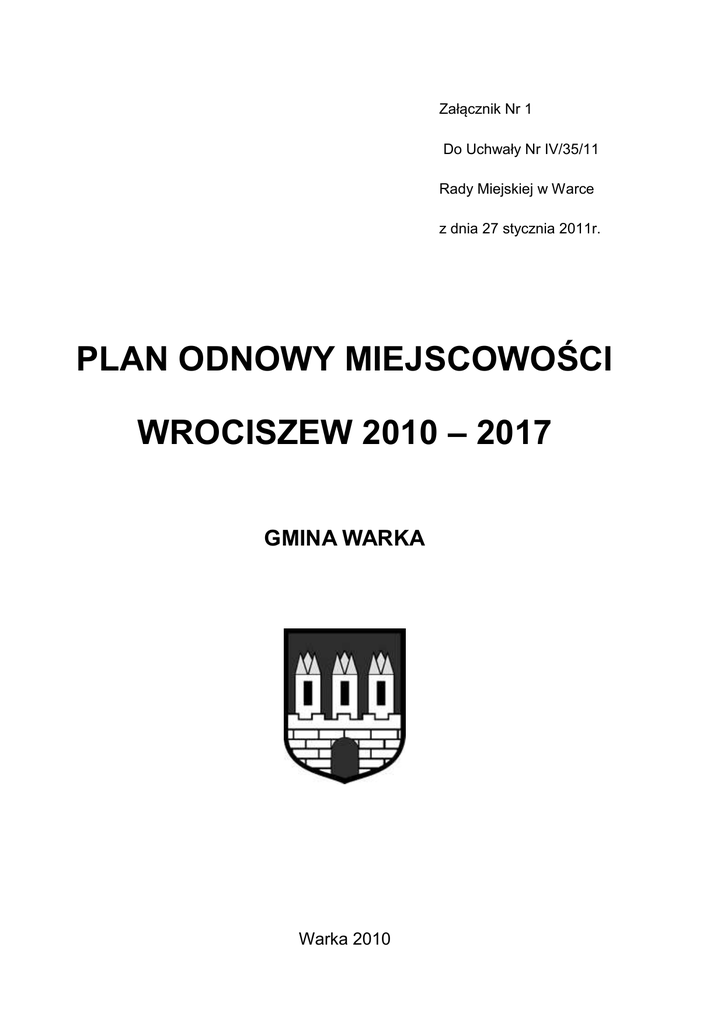 Załącznik Nr 1

Do Uchwały Nr IV/35/11

Rady Miejskiej w Warce

z dnia 27 stycznia 2011r.

PLAN ODNOWY MIEJSCOWOŚCI

WROCISZEW 2010 – 2017

GMINA WARKA

Warka 2010